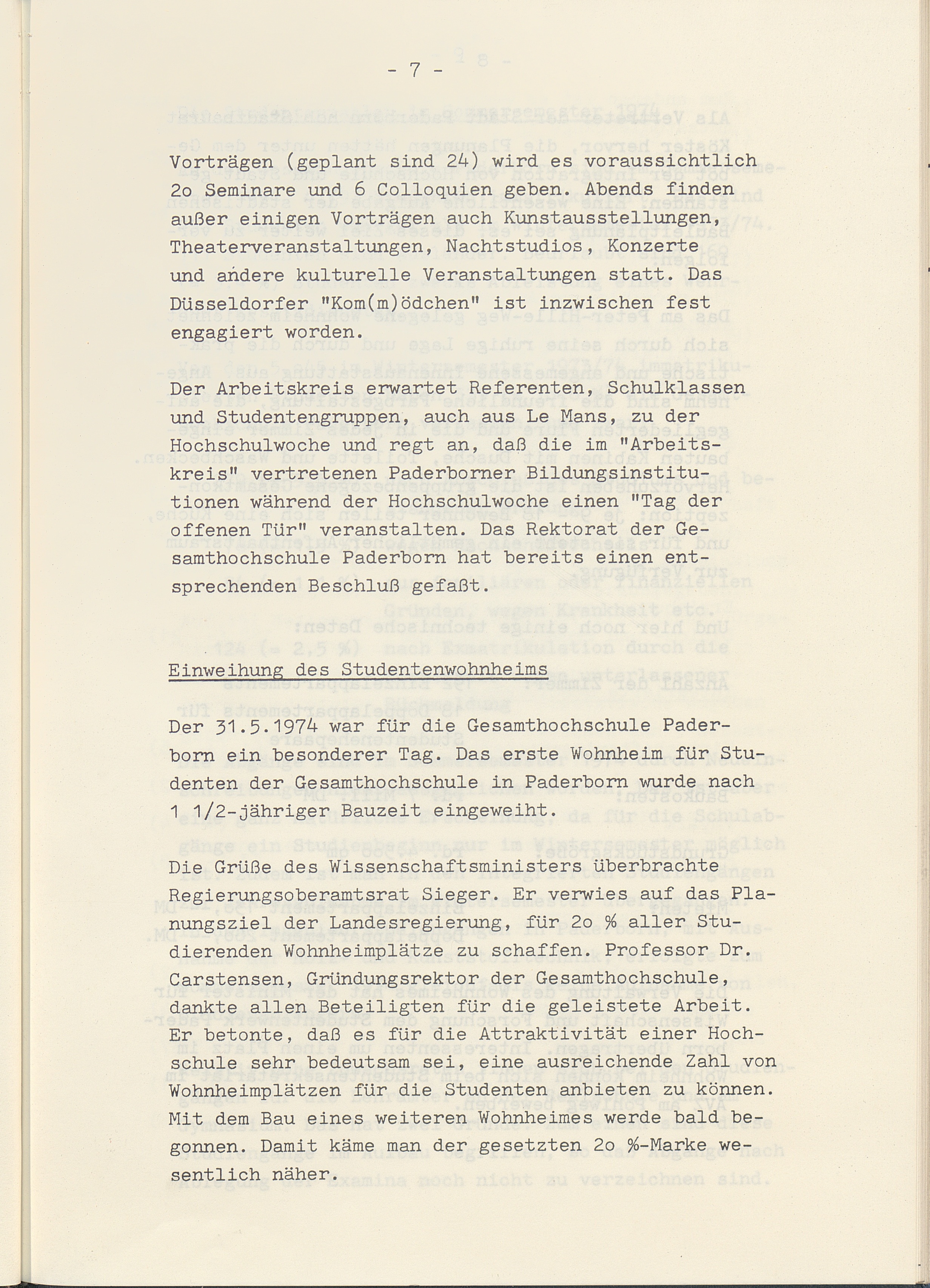 - 7 -

Vorträgen (geplant sind 24) wird es voraussichtlich 2o Seminare und 6 Colloquien geben. Abends finden außer einigen Vorträgen auch Kunstausstellungen, Theaterveranstaltungen, Nachtstudios, Konzerte und andere kulturelle Veranstaltungen statt. Das Düsseldorfer "Kom(m)ödchen" ist inzwischen fest engagiert worden.

Der Arbeitskreis erwartet Referenten, Schulklassen und Studentengruppen, auch aus Le Mans, zu der Hochschulwoche und regt an, daß die im "Arbeitskreis" vertretenen Paderborner Bildungsinstitutionen während der Hochschulwoche einen "Tag der offenen Tür" veranstalten. Das Rektorat der Gesamthochschule Paderborn hat bereits einen entsprechenden Beschluß gefaßt.

Einweihung des Studentenwohnheims

Der 31.5.1974 war für die Gesamthochschule Paderborn ein besonderer Tag. Das erste Wohnheim für Studenten der Gesamthochschule in Paderborn wurde nach 1 1/2-jähriger Bauzeit eingeweiht.

Die Grüße des Wissenschaftsministers überbrachte Regierungsoberamtsrat Sieger. Er verwies auf das Planungsziel der Landesregierung, für 2o % aller Studierenden Wohnheimplätze zu schaffen. Professor Dr. Carstensen, Gründungsrektor der Gesamthochschule, dankte allen Beteiligten für die geleistete Arbeit. Er betonte, daß es für die Attraktivität einer Hochschule sehr bedeutsam sei, eine ausreichende Zahl von Wohnheimplätzen für die Studenten anbieten zu können. Mit dem Bau eines weiteren Wohnheimes werde bald begonnen. Damit käme man der gesetzten 2o %-Marke wesentlich näher.